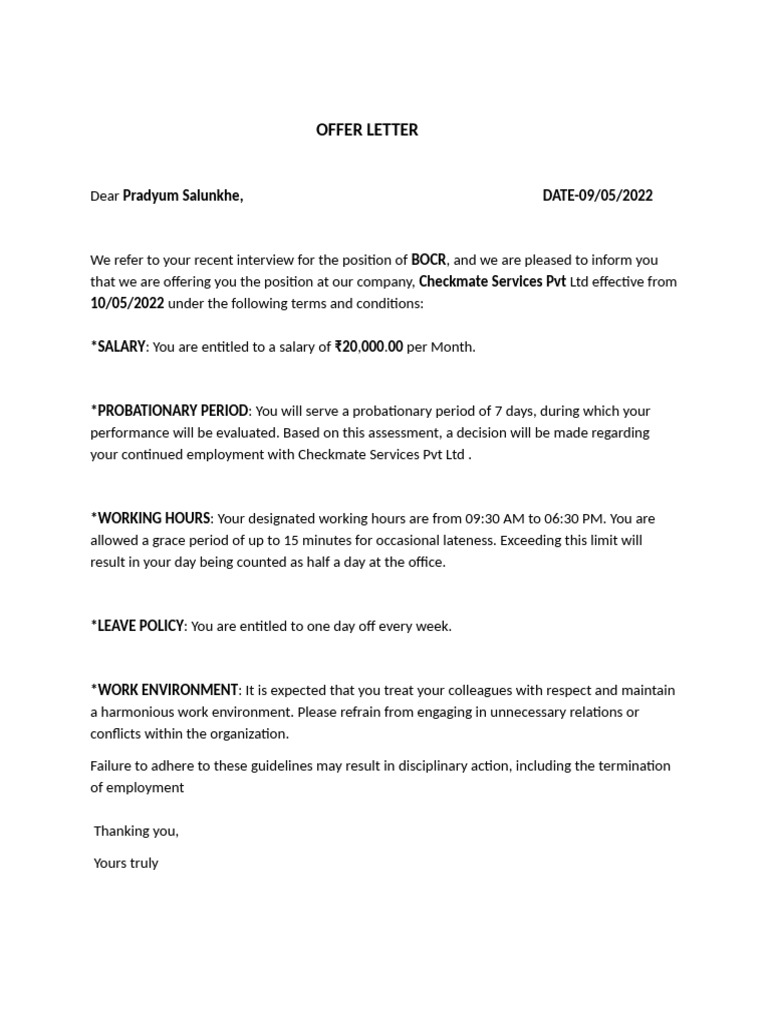 OFFER LETTER

Dear Pradyum Salunkhe, DATE-09/05/2022

We refer to your recent interview for the position of BOCR, and we are pleased to inform you that we are offering you the position at our company, Checkmate Services Pvt Ltd effective from 10/05/2022 under the following terms and conditions:

*SALARY: You are entitled to a salary of ₹20,000.00 per Month.

*PROBATIONARY PERIOD: You will serve a probationary period of 7 days, during which your performance will be evaluated. Based on this assessment, a decision will be made regarding your continued employment with Checkmate Services Pvt Ltd .

*WORKING HOURS: Your designated working hours are from 09:30 AM to 06:30 PM. You are allowed a grace period of up to 15 minutes for occasional lateness. Exceeding this limit will result in your day being counted as half a day at the office.

*LEAVE POLICY: You are entitled to one day off every week.

*WORK ENVIRONMENT: It is expected that you treat your colleagues with respect and maintain a harmonious work environment. Please refrain from engaging in unnecessary relations or conflicts within the organization.

Failure to adhere to these guidelines may result in disciplinary action, including the termination of employment

Thanking you,

Yours truly